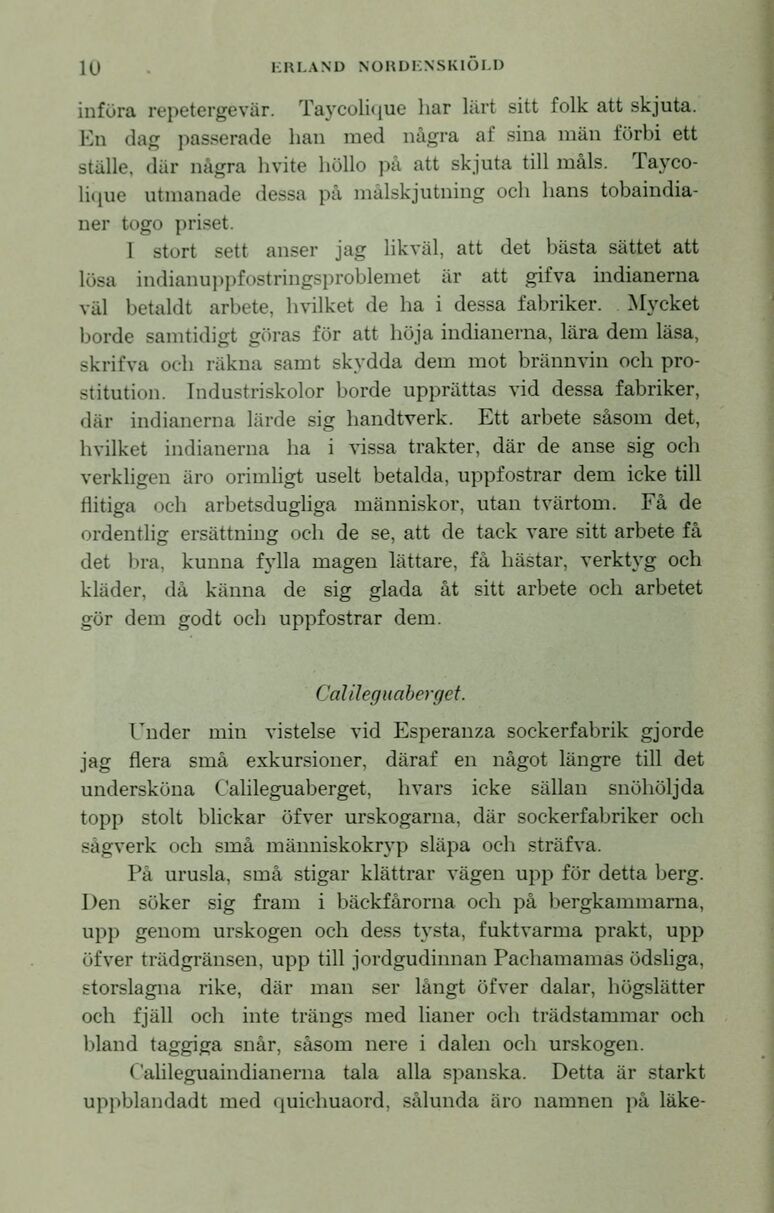 10 ERLAND NORDENSKIÖLD

införa repetergevär. Taycolique har lärt sitt folk att skjuta. En dag passerade han med några af sina män förbi ett ställe, där några hvite höllo på att skjuta till måls. Taycolique utmanade dessa på målskjutning och hans tobaindianer togo priset.

I stort sett anser jag likväl, att det bästa sättet att lösa indianuppfostringsproblemet är att gifva indianerna väl betaldt arbete, hvilket de ha i dessa fabriker. Mycket borde samtidigt göras för att höja indianerna, lära dem läsa, skrifva och räkna samt skydda dem mot brännvin och prostitution. Industriskolor borde upprättas vid dessa fabriker, där indianerna lärde sig handtverk. Ett arbete såsom det, hvilket indianerna ha i vissa trakter, där de anse sig och verkligen äro orimligt uselt betalda, uppfostrar dem icke till flitiga och arbetsdugliga människor, utan tvärtom. Få de ordentlig ersättning och de se, att de tack vare sitt arbete få det bra, kunna fylla magen lättare, få hästar, verktyg och kläder, då känna de sig glada åt sitt arbete och arbetet gör dem godt och uppfostrar dem.

Calileguaberget.

Under min vistelse vid Esperanza sockerfabrik gjorde jag flera små exkursioner, däraf en något längre till det undersköna Calileguaberget, hvars icke sällan snöhöljda topp stolt blickar öfver urskogarna, där sockerfabriker och sågverk och små människokryp släpa och sträfva.

På urusla, små stigar klättrar vägen upp för detta berg. Den söker sig fram i bäckfårorna och på bergkammarna, upp genom urskogen och dess tysta, fuktvarma prakt, upp öfver trädgränsen, upp till jordgudinnan Pachamamas ödsliga, storslagna rike, där man ser långt öfver dalar, högslätter och fjäll och inte trängs med lianer och trädstammar och bland taggiga snår, såsom nere i dalen och urskogen.

Calileguaindianerna tala alla spanska. Detta är starkt uppblandadt med quichuaord, sålunda äro namnen på läke-